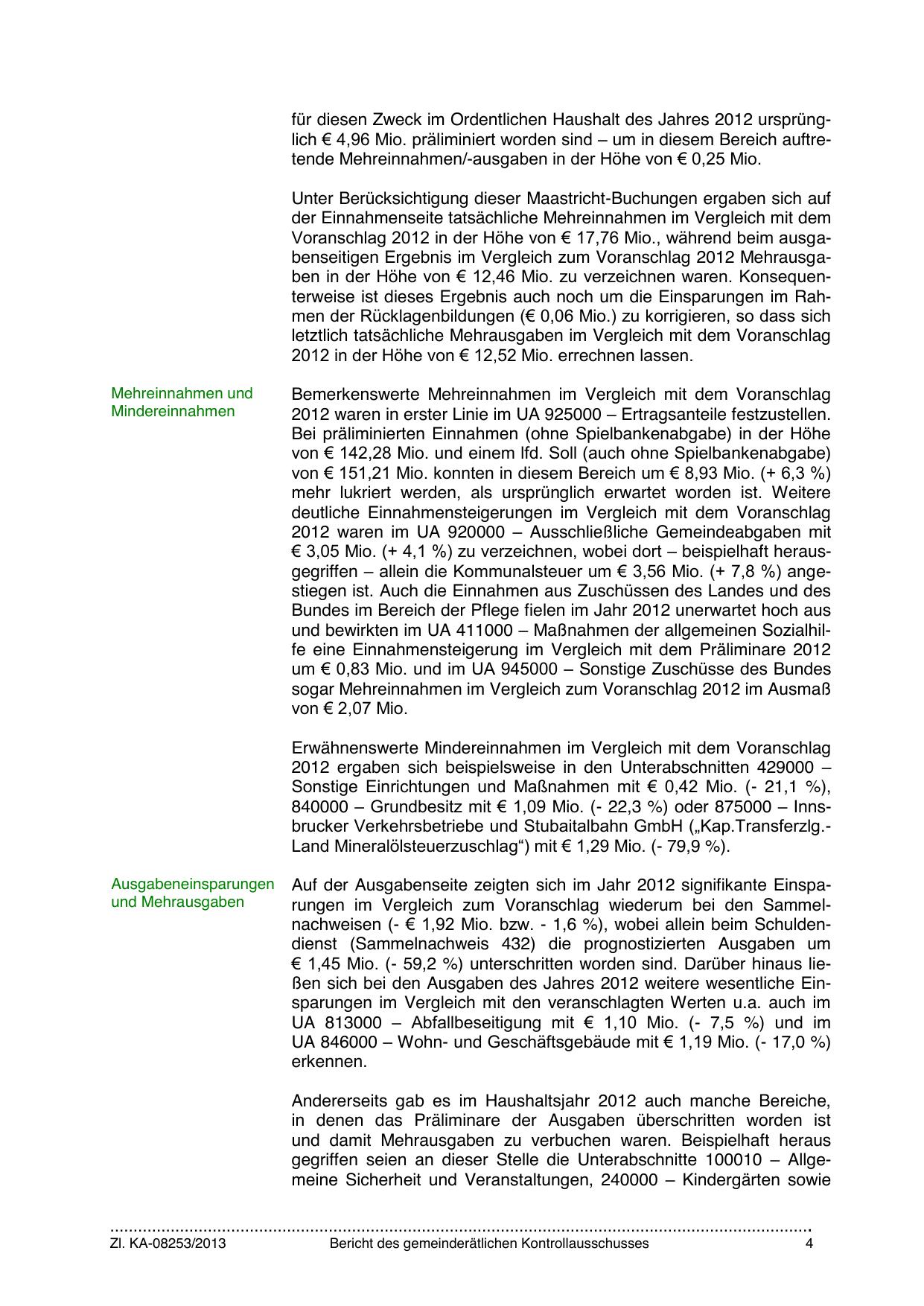 für diesen Zweck im Ordentlichen Haushalt des Jahres 2012 ursprünglich € 4,96 Mio. präliminiert worden sind – um in diesem Bereich auftretende Mehreinnahmen/-ausgaben in der Höhe von € 0,25 Mio.

Unter Berücksichtigung dieser Maastricht-Buchungen ergaben sich auf der Einnahmenseite tatsächliche Mehreinnahmen im Vergleich mit dem Voranschlag 2012 in der Höhe von € 17,76 Mio., während beim ausgabenseitigen Ergebnis im Vergleich zum Voranschlag 2012 Mehrausgaben in der Höhe von € 12,46 Mio. zu verzeichnen waren. Konsequenterweise ist dieses Ergebnis auch noch um die Einsparungen im Rahmen der Rücklagenbildungen (€ 0,06 Mio.) zu korrigieren, so dass sich letztlich tatsächliche Mehrausgaben im Vergleich mit dem Voranschlag 2012 in der Höhe von € 12,52 Mio. errechnen lassen.

Mehreinnahmen und Mindereinnahmen

Bemerkenswerte Mehreinnahmen im Vergleich mit dem Voranschlag 2012 waren in erster Linie im UA 925000 – Ertragsanteile festzustellen. Bei präliminierten Einnahmen (ohne Spielbankenabgabe) in der Höhe von € 142,28 Mio. und einem lfd. Soll (auch ohne Spielbankenabgabe) von € 151,21 Mio. konnten in diesem Bereich um € 8,93 Mio. (+ 6,3 %) mehr lukriert werden, als ursprünglich erwartet worden ist. Weitere deutliche Einnahmensteigerungen im Vergleich mit dem Voranschlag 2012 waren im UA 920000 – Ausschließliche Gemeindeabgaben mit € 3,05 Mio. (+ 4,1 %) zu verzeichnen, wobei dort – beispielhaft herausgegriffen – allein die Kommunalsteuer um € 3,56 Mio. (+ 7,8 %) angestiegen ist. Auch die Einnahmen aus Zuschüssen des Landes und des Bundes im Bereich der Pflege fielen im Jahr 2012 unerwartet hoch aus und bewirkten im UA 411000 – Maßnahmen der allgemeinen Sozialhilfe eine Einnahmensteigerung im Vergleich mit dem Präliminare 2012 um € 0,83 Mio. und im UA 945000 – Sonstige Zuschüsse des Bundes sogar Mehreinnahmen im Vergleich zum Voranschlag 2012 im Ausmaß von € 2,07 Mio.

Erwähnenswerte Mindereinnahmen im Vergleich mit dem Voranschlag 2012 ergaben sich beispielsweise in den Unterabschnitten 429000 – Sonstige Einrichtungen und Maßnahmen mit € 0,42 Mio. (- 21,1 %), 840000 – Grundbesitz mit € 1,09 Mio. (- 22,3 %) oder 875000 – Innsbrucker Verkehrsbetriebe und Stubaitalbahn GmbH („Kap.Transferzlg.-Land Mineralölsteuerzuschlag“) mit € 1,29 Mio. (- 79,9 %).

Ausgabeneinsparungen und Mehrausgaben

Auf der Ausgabenseite zeigten sich im Jahr 2012 signifikante Einsparungen im Vergleich zum Voranschlag wiederum bei den Sammelnachweisen (- € 1,92 Mio. bzw. - 1,6 %), wobei allein beim Schuldendienst (Sammelnachweis 432) die prognostizierten Ausgaben um € 1,45 Mio. (- 59,2 %) unterschritten worden sind. Darüber hinaus ließen sich bei den Ausgaben des Jahres 2012 weitere wesentliche Einsparungen im Vergleich mit den veranschlagten Werten u.a. auch im UA 813000 – Abfallbeseitigung mit € 1,10 Mio. (- 7,5 %) und im UA 846000 – Wohn- und Geschäftsgebäude mit € 1,19 Mio. (- 17,0 %) erkennen.

Andererseits gab es im Haushaltsjahr 2012 auch manche Bereiche, in denen das Präliminare der Ausgaben überschritten worden ist und damit Mehrausgaben zu verbuchen waren. Beispielhaft heraus gegriffen seien an dieser Stelle die Unterabschnitte 100010 – Allgemeine Sicherheit und Veranstaltungen, 240000 – Kindergärten sowie

Zl. KA-08253/2013 Bericht des gemeinderätlichen Kontrollausschusses 4